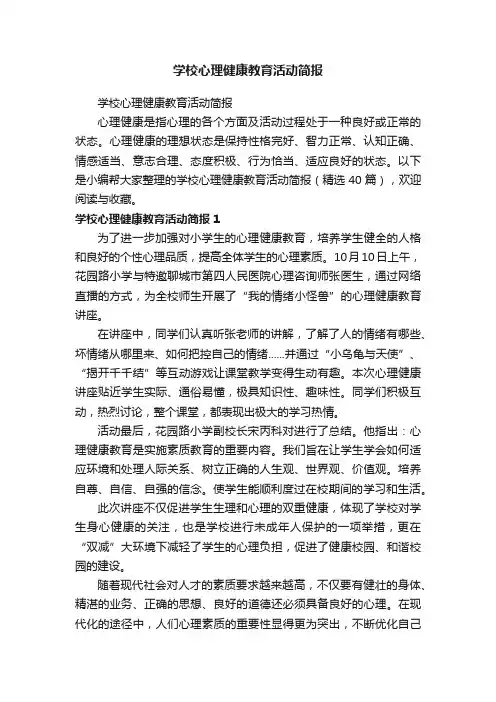 学校心理健康教育活动简报

学校心理健康教育活动简报

心理健康是指心理的各个方面及活动过程处于一种良好或正常的状态。心理健康的理想状态是保持性格完好、智力正常、认知正确、情感适当、意志合理、态度积极、行为恰当、适应良好的状态。以下是小编帮大家整理的学校心理健康教育活动简报（精选 40 篇），欢迎阅读与收藏。

学校心理健康教育活动简报 1

为了进一步加强对小学生的心理健康教育，培养学生健全的人格和良好的个性心理品质，提高全体学生的心理素质。10月10日上午，花园路小学与特邀聊城市第四人民医院心理咨询师张医生，通过网络直播的方式，为全校师生开展了“我的情绪小怪兽”的心理健康教育讲座。

在讲座中，同学们认真听张老师的讲解，了解了人的情绪有哪些、坏情绪从哪里来、如何把控自己的情绪……并通过“小乌龟与天使”、“揭开千千结”等互动游戏让课堂教学变得生动有趣。本次心理健康讲座贴近学生实际、通俗易懂，极具知识性、趣味性。同学们积极互动，热烈讨论，整个课堂，都表现出极大的学习热情。

活动最后，花园路小学副校长宋丙科对进行了总结。他指出：心理健康教育是实施素质教育的重要内容。我们旨在让学生学会如何适应环境和处理人际关系、树立正确的人生观、世界观、价值观。培养自尊、自信、自强的信念。使学生能顺利度过在校期间的学习和生活。

此次讲座不仅促进学生生理和心理的双重健康，体现了学校对学生身心健康的关注，也是学校进行未成年人保护的一项举措，更在“双减”大环境下减轻了学生的心理负担，促进了健康校园、和谐校园的建设。

随着现代社会对人才的素质要求越来越高，不仅要有健壮的身体、精湛的业务、正确的思想、良好的道德还必须具备良好的心理。在现代化的途径中，人们心理素质的重要性显得更为突出，不断优化自己